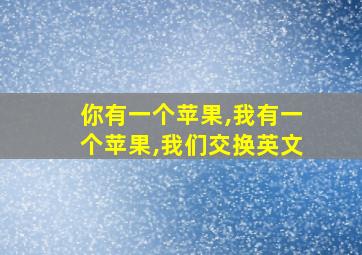 你有一个苹果,我有一个苹果,我们交换英文